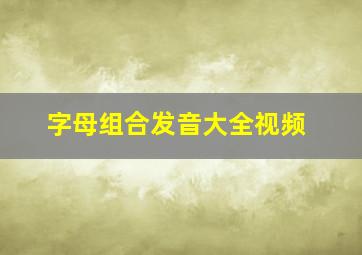 字母组合发音大全视频